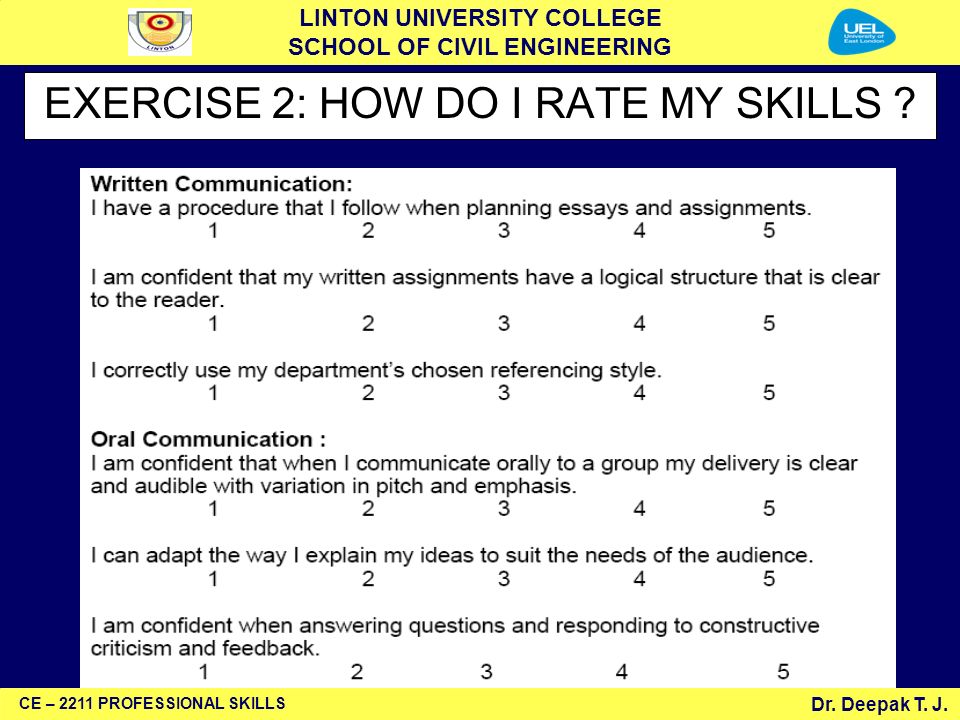 LINTON

LINTON UNIVERSITY COLLEGE
SCHOOL OF CIVIL ENGINEERING

UEL University of East London

EXERCISE 2: HOW DO I RATE MY SKILLS ?

Written Communication:
I have a procedure that I follow when planning essays and assignments.
1 2 3 4 5

I am confident that my written assignments have a logical structure that is clear to the reader.
1 2 3 4 5

I correctly use my department's chosen referencing style.
1 2 3 4 5

Oral Communication :
I am confident that when I communicate orally to a group my delivery is clear and audible with variation in pitch and emphasis.
1 2 3 4 5

I can adapt the way I explain my ideas to suit the needs of the audience.
1 2 3 4 5

I am confident when answering questions and responding to constructive criticism and feedback.
1 2 3 4 5

CE – 2211 PROFESSIONAL SKILLS

Dr. Deepak T. J.